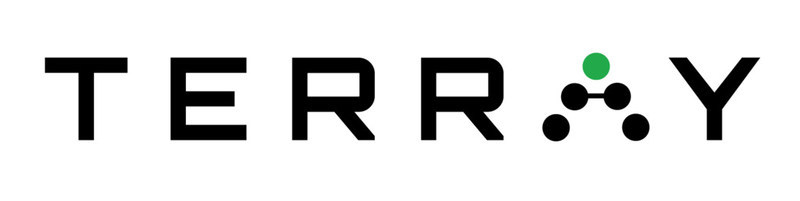 TERRAY